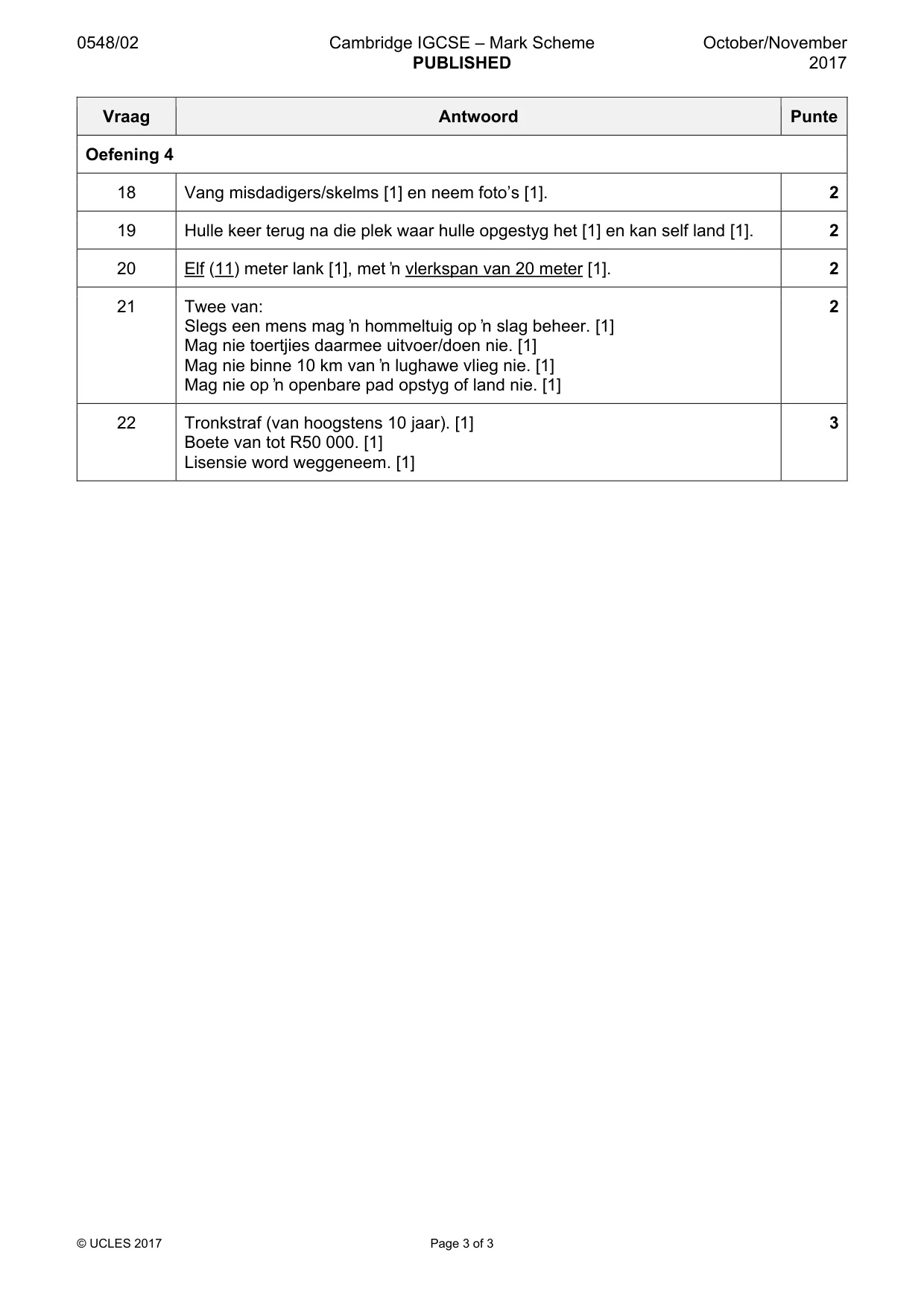 0548/02 Cambridge IGCSE – Mark Scheme PUBLISHED October/November 2017

| Vraag | Antwoord | Punte |
|---|---|---|
| Oefening 4 | | |
| 18 | Vang misdadigers/skelms [1] en neem foto's [1]. | 2 |
| 19 | Hulle keer terug na die plek waar hulle opgestyg het [1] en kan self land [1]. | 2 |
| 20 | Elf (11) meter lank [1], met 'n vlerkspan van 20 meter [1]. | 2 |
| 21 | Twee van: Slegs een mens mag 'n hommeltuig op 'n slag beheer. [1] Mag nie toertjies daarmee uitvoer/doen nie. [1] Mag nie binne 10 km van 'n lughawe vlieg nie. [1] Mag nie op 'n openbare pad opstyg of land nie. [1] | 2 |
| 22 | Tronkstraf (van hoogstens 10 jaar). [1] Boete van tot R50 000. [1] Lisensie word weggeneem. [1] | 3 |

© UCLES 2017 Page 3 of 3